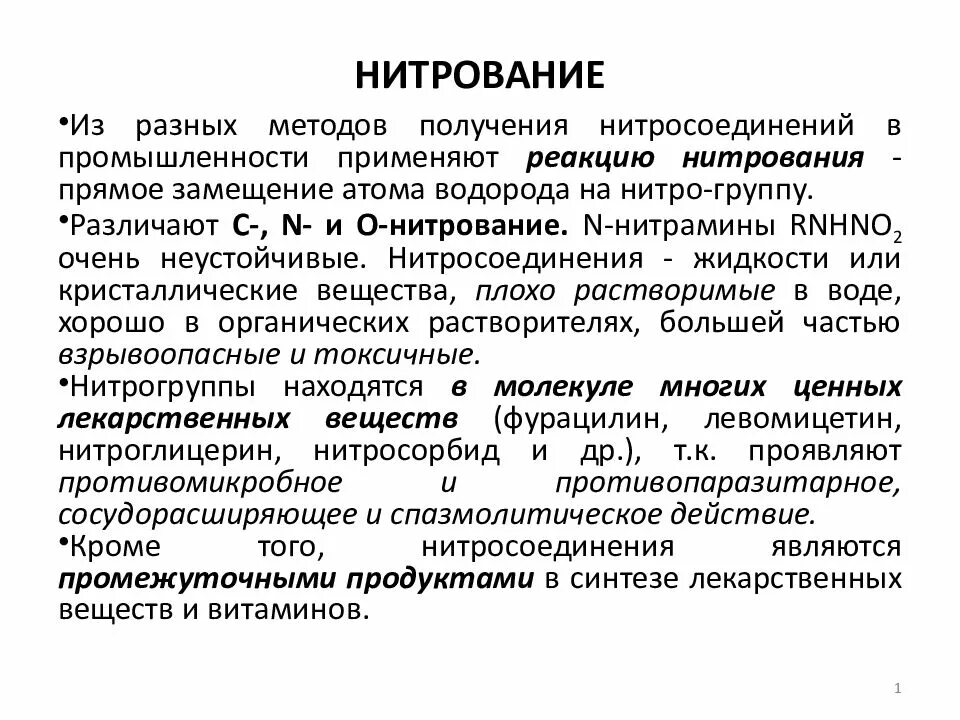 НИТРОВАНИЕ

•Из разных методов получения нитросоединений в промышленности применяют реакцию нитрования - прямое замещение атома водорода на нитро-группу.

•Различают С-, N- и О-нитрование. N-нитрамины $RNHNO_2$ очень неустойчивые. Нитросоединения - жидкости или кристаллические вещества, плохо растворимые в воде, хорошо в органических растворителях, большей частью взрывоопасные и токсичные.

•Нитрогруппы находятся в молекуле многих ценных лекарственных веществ (фурацилин, левомицетин, нитроглицерин, нитросорбид и др.), т.к. проявляют противомикробное и противопаразитарное, сосудорасширяющее и спазмолитическое действие.

•Кроме того, нитросоединения являются промежуточными продуктами в синтезе лекарственных веществ и витаминов.

1